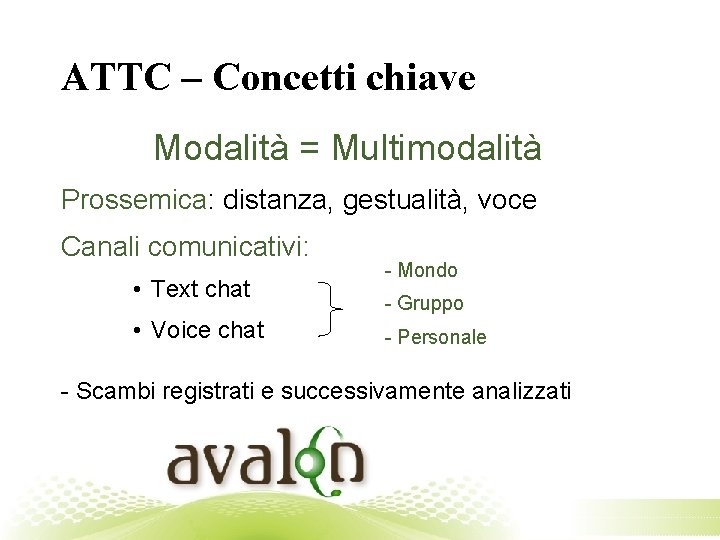 ATTC – Concetti chiave

Modalità = Multimodalità

Prossemica: distanza, gestualità, voce

Canali comunicativi:

• Text chat

• Voice chat

- Mondo

- Gruppo

- Personale

- Scambi registrati e successivamente analizzati

avalon